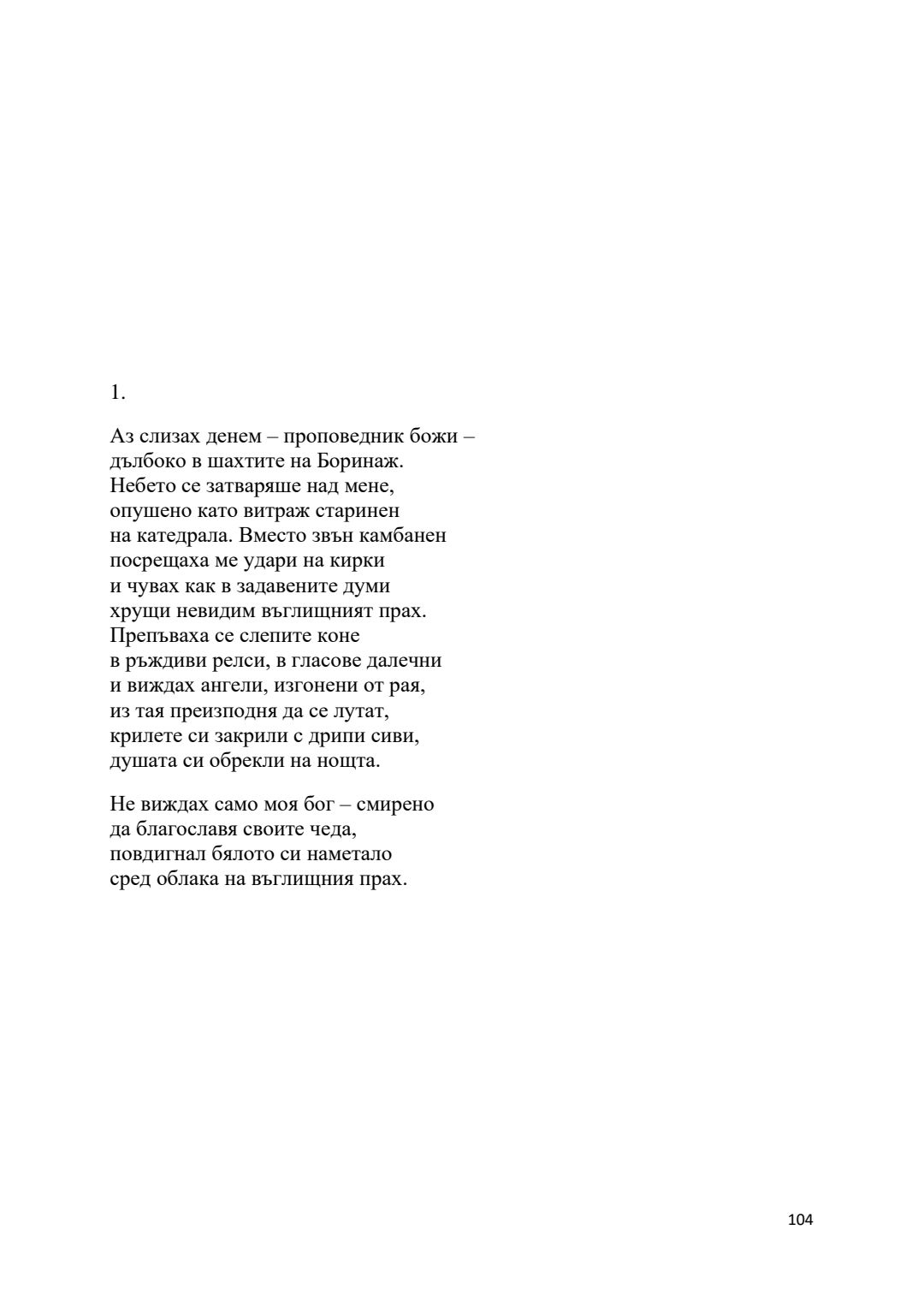 1.

Аз слизах денем – проповедник божи – дълбоко в шахтите на Боринаж.
Небето се затваряше над мене,
опушено като витраж старинен
на катедрала. Вместо звън камбанен
посрещаха ме удари на кирки
и чувах как в задавените думи
хрущи невидим въглищният прах.
Препъваха се слепите коне
в ръждиви релси, в гласове далечни
и виждах ангели, изгонени от рая,
из тая преизподня да се лутат,
крилете си закрили с дрипи сиви,
душата си обрекли на нощта.

Не виждах само моя бог – смирено
да благославя своите чеда,
повдигнал бялото си наметало
сред облака на въглищния прах.

104